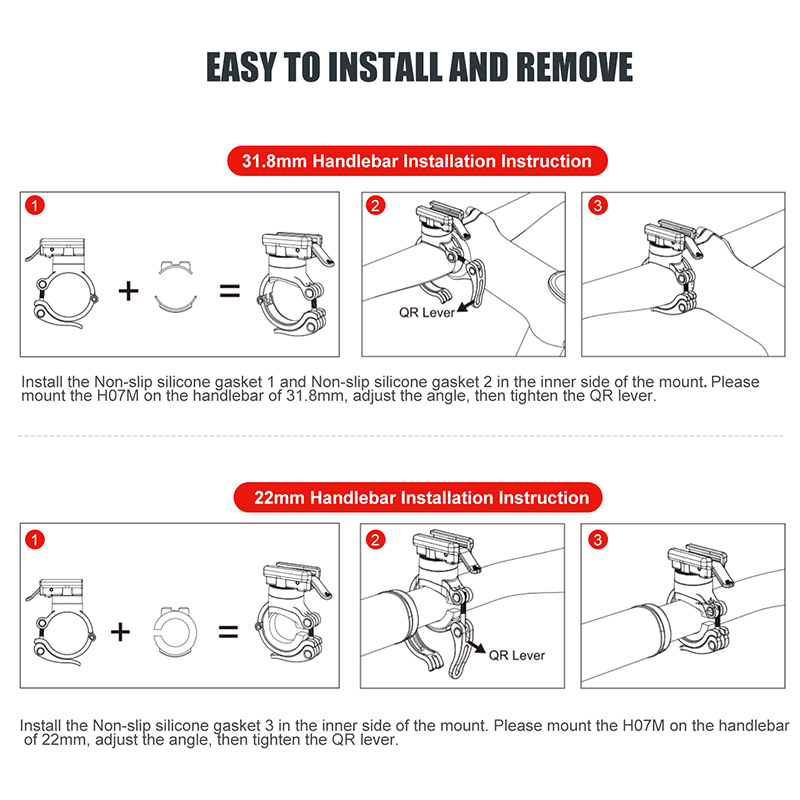 EASY TO INSTALL AND REMOVE

31.8mm Handlebar Installation Instruction

1

+

=

2

QR Lever

3

Install the Non-slip silicone gasket 1 and Non-slip silicone gasket 2 in the inner side of the mount. Please mount the H07M on the handlebar of 31.8mm, adjust the angle, then tighten the QR lever.

22mm Handlebar Installation Instruction

1

+

=

2

QR Lever

3

Install the Non-slip silicone gasket 3 in the inner side of the mount. Please mount the H07M on the handlebar of 22mm, adjust the angle, then tighten the QR lever.